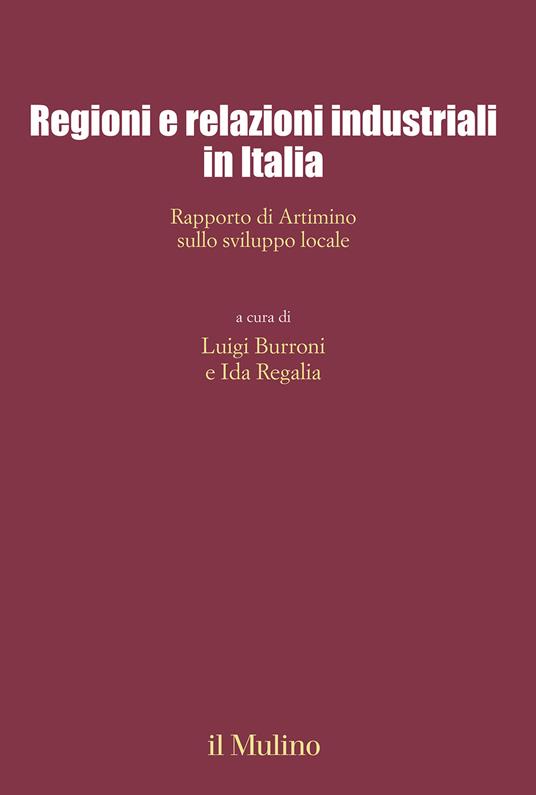 Regioni e relazioni industriali in Italia

Rapporto di Artimino sullo sviluppo locale

a cura di

Luigi Burroni
e Ida Regalia

il Mulino